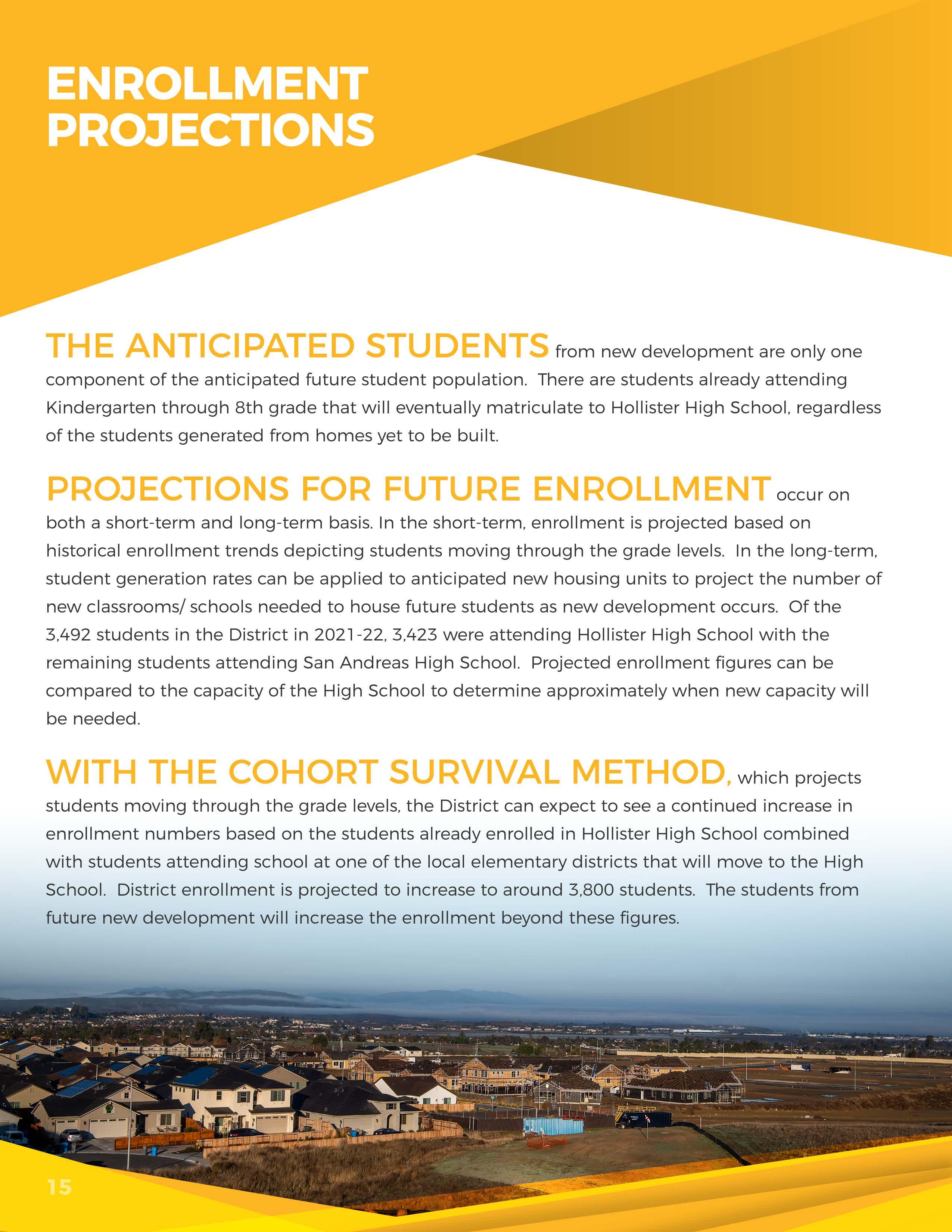 ENROLLMENT PROJECTIONS

THE ANTICIPATED STUDENTS from new development are only one component of the anticipated future student population. There are students already attending Kindergarten through 8th grade that will eventually matriculate to Hollister High School, regardless of the students generated from homes yet to be built.

PROJECTIONS FOR FUTURE ENROLLMENT occur on both a short-term and long-term basis. In the short-term, enrollment is projected based on historical enrollment trends depicting students moving through the grade levels. In the long-term, student generation rates can be applied to anticipated new housing units to project the number of new classrooms/ schools needed to house future students as new development occurs. Of the 3,492 students in the District in 2021-22, 3,423 were attending Hollister High School with the remaining students attending San Andreas High School. Projected enrollment figures can be compared to the capacity of the High School to determine approximately when new capacity will be needed.

WITH THE COHORT SURVIVAL METHOD, which projects students moving through the grade levels, the District can expect to see a continued increase in enrollment numbers based on the students already enrolled in Hollister High School combined with students attending school at one of the local elementary districts that will move to the High School. District enrollment is projected to increase to around 3,800 students. The students from future new development will increase the enrollment beyond these figures.

15